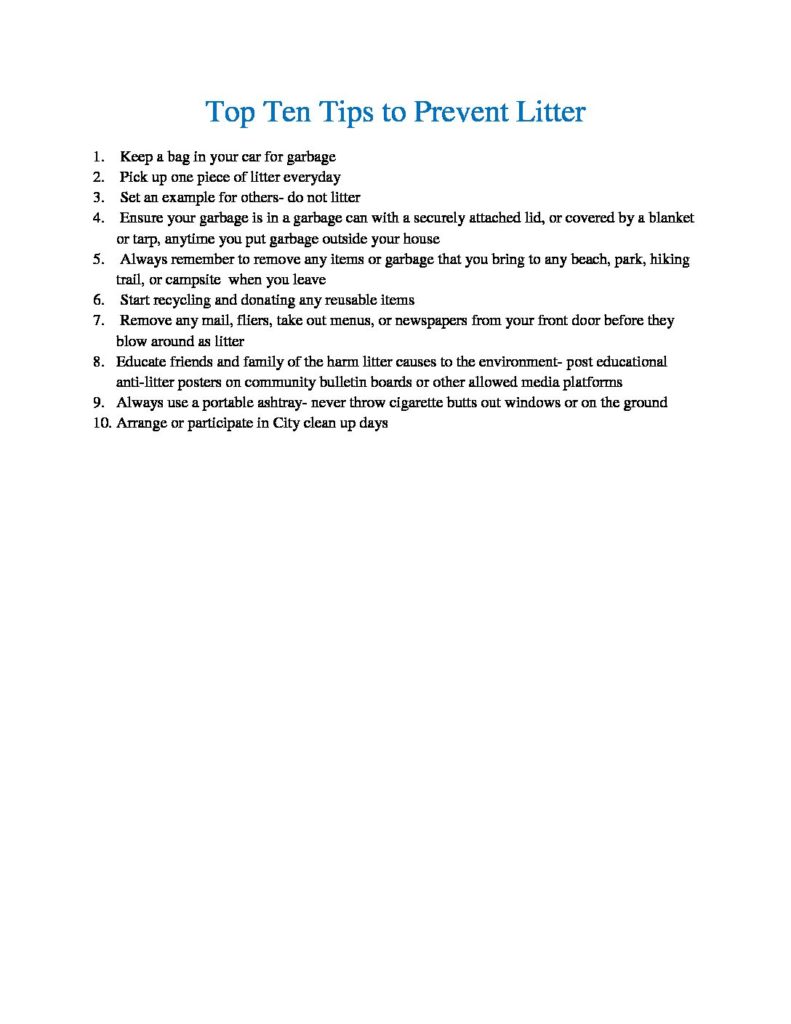 Top Ten Tips to Prevent Litter

1. Keep a bag in your car for garbage
2. Pick up one piece of litter everyday
3. Set an example for others- do not litter
4. Ensure your garbage is in a garbage can with a securely attached lid, or covered by a blanket or tarp, anytime you put garbage outside your house
5. Always remember to remove any items or garbage that you bring to any beach, park, hiking trail, or campsite when you leave
6. Start recycling and donating any reusable items
7. Remove any mail, fliers, take out menus, or newspapers from your front door before they blow around as litter
8. Educate friends and family of the harm litter causes to the environment- post educational anti-litter posters on community bulletin boards or other allowed media platforms
9. Always use a portable ashtray- never throw cigarette butts out windows or on the ground
10. Arrange or participate in City clean up days